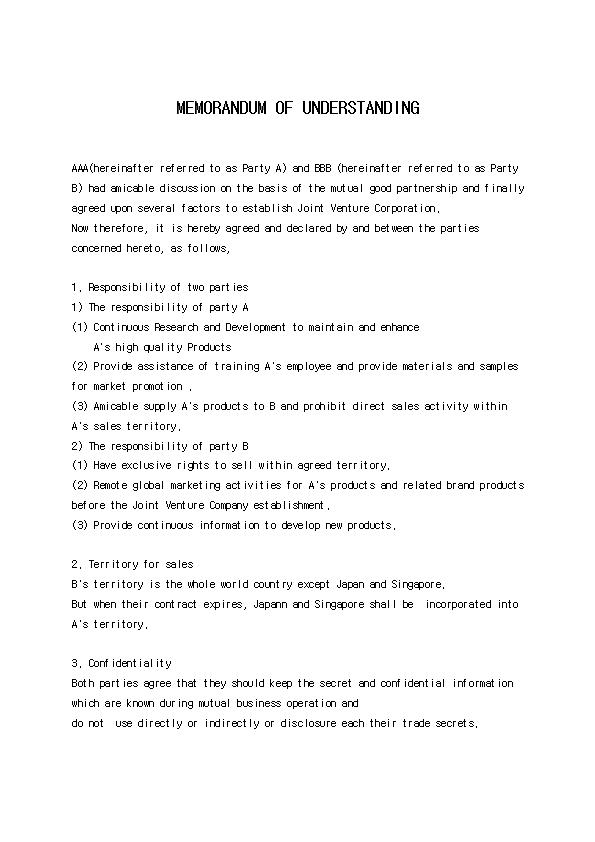 MEMORANDUM OF UNDERSTANDING

AAA(hereinafter referred to as Party A) and BBB (hereinafter referred to as Party B) had amicable discussion on the basis of the mutual good partnership and finally agreed upon several factors to establish Joint Venture Corporation.
Now therefore, it is hereby agreed and declared by and between the parties concerned hereto, as follows,

1. Responsibility of two parties
1) The responsibility of party A
(1) Continuous Research and Development to maintain and enhance A's high quality Products
(2) Provide assistance of training A's employee and provide materials and samples for market promotion .
(3) Amicable supply A's products to B and prohibit direct sales activity within A's sales territory.
2) The responsibility of party B
(1) Have exclusive rights to sell within agreed territory.
(2) Remote global marketing activities for A's products and related brand products before the Joint Venture Company establishment.
(3) Provide continuous information to develop new products.

2. Territory for sales
B's territory is the whole world country except Japan and Singapore.
But when their contract expires, Japann and Singapore shall be incorporated into A's territory.

3. Confidentiality
Both parties agree that they should keep the secret and confidential information which are known during mutual business operation and
do not use directly or indirectly or disclosure each their trade secrets.